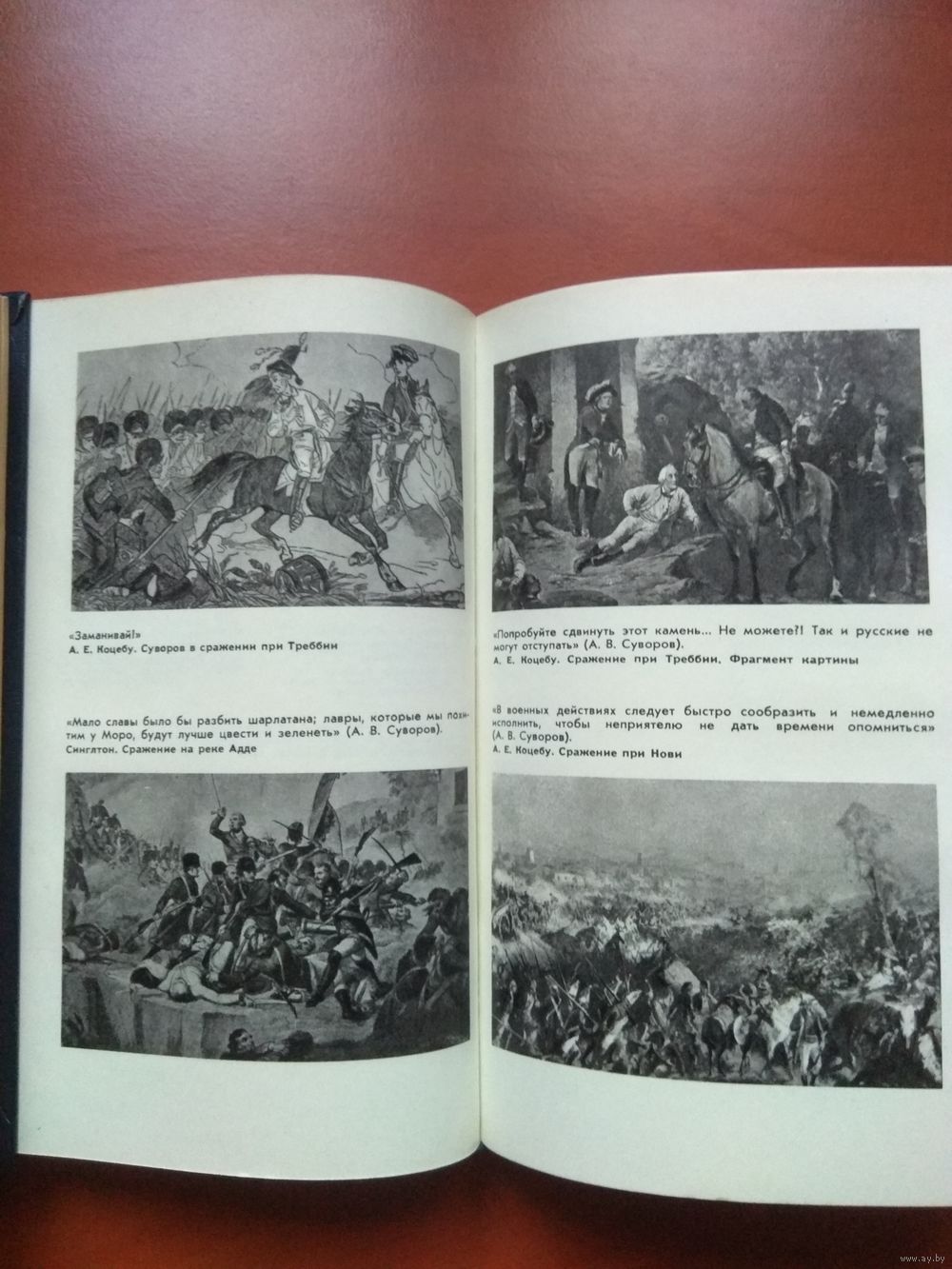 «Заманивай!»
А. Е. Коцебу. Суворов в сражении при Треббии

«Мало славы было бы разбить шарлатана; лавры, которые мы похитим у Моро, будут лучше цвести и зеленеть» (А. В. Суворов).
Синглтон. Сражение на реке Адде

«Попробуйте сдвинуть этот камень... Не можете?! Так и русские не могут отступать» (А. В. Суворов).
А. Е. Коцебу. Сражение при Треббии. Фрагмент картины

«В военных действиях следует быстро сообразить и немедленно исполнить, чтобы неприятелю не дать времени опомниться» (А. В. Суворов).
А. Е. Коцебу. Сражение при Нови

www.ay.by